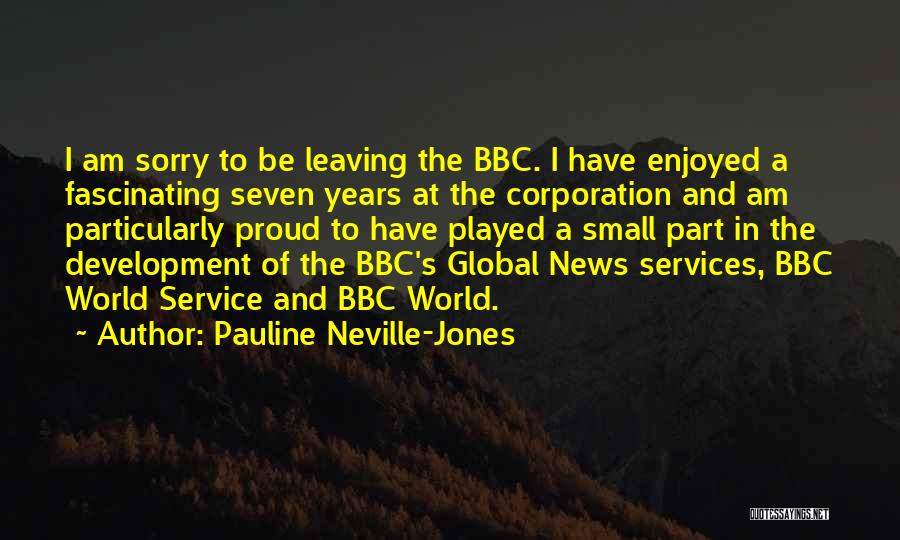 I am sorry to be leaving the BBC. I have enjoyed a fascinating seven years at the corporation and am particularly proud to have played a small part in the development of the BBC's Global News services, BBC World Service and BBC World.

~ Author: Pauline Neville-Jones

QUOTESSAYINGS.NET